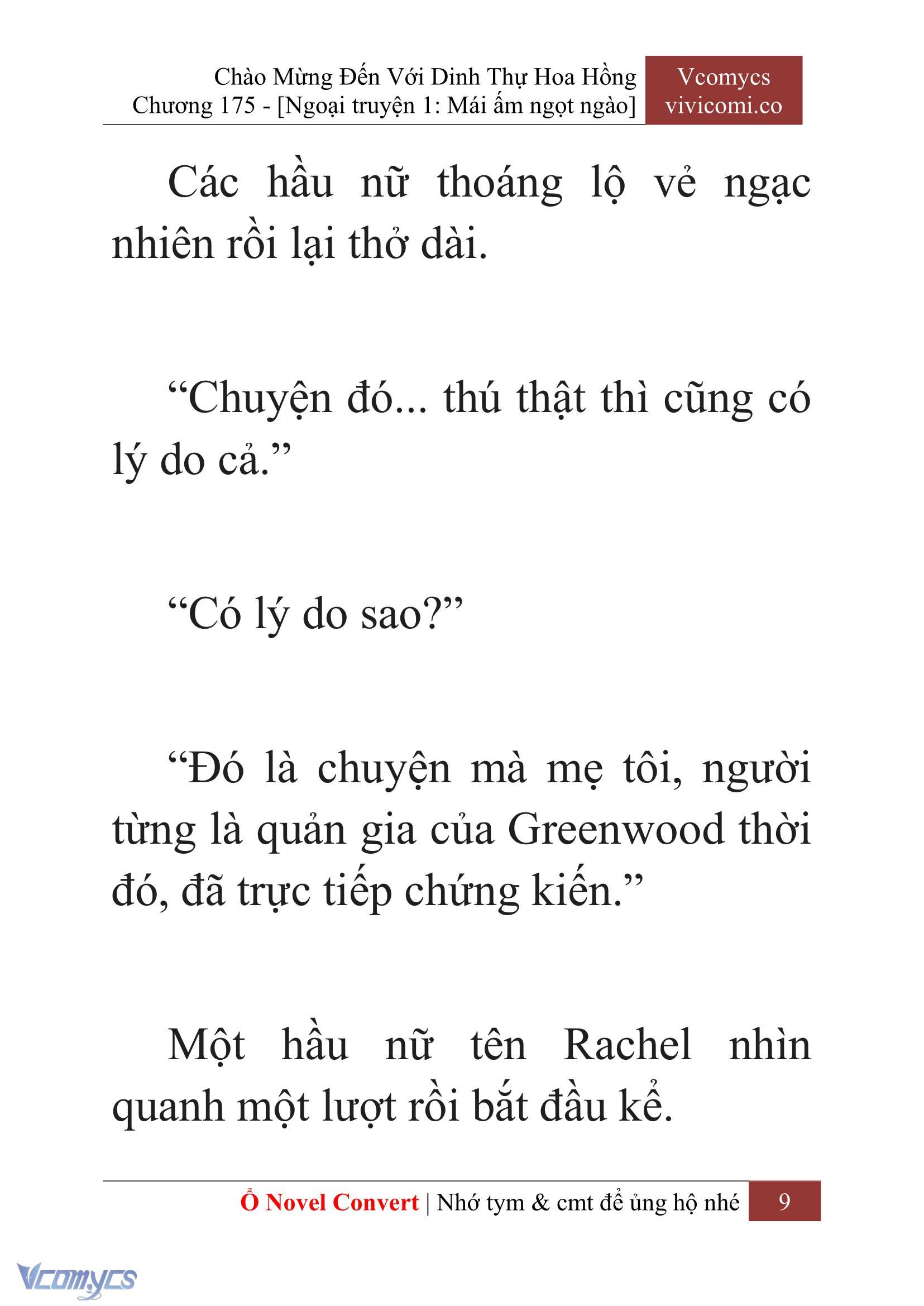 Chào Mừng Đến Với Dinh Thự Hoa Hồng
Chương 175 - [Ngoại truyện 1: Mái ấm ngọt ngào]

Vcomycs
vivicomi.co

Các hầu nữ thoáng lộ vẻ ngạc nhiên rồi lại thở dài.

“Chuyện đó... thú thật thì cũng có lý do cả.”

“Có lý do sao?”

“Đó là chuyện mà mẹ tôi, người từng là quản gia của Greenwood thời đó, đã trực tiếp chứng kiến.”

Một hầu nữ tên Rachel nhìn quanh một lượt rồi bắt đầu kể.

Ổ Novel Convert | Nhớ tym & cmt để ủng hộ nhé 9

Vcomycs